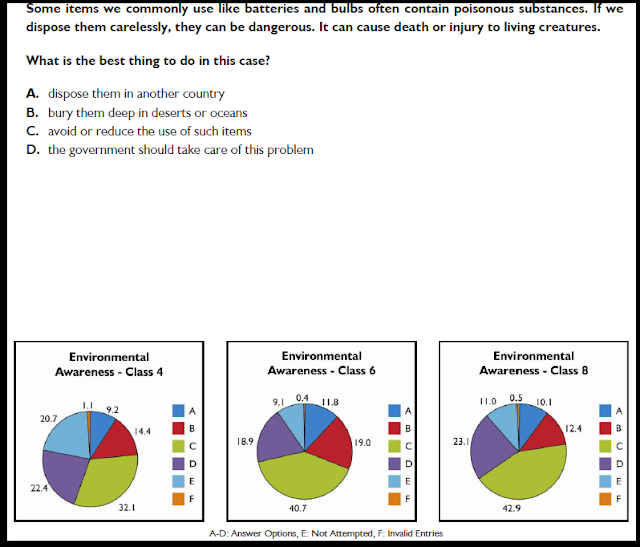 Some items we commonly use like batteries and bulbs often contain poisonous substances. If we dispose them carelessly, they can be dangerous. It can cause death or injury to living creatures.

What is the best thing to do in this case?

A. dispose them in another country
B. bury them deep in deserts or oceans
C. avoid or reduce the use of such items
D. the government should take care of this problem

Environmental Awareness - Class 4

1.1
9.2
14.4
32.1
22.4
20.7

A
B
C
D
E
F

Environmental Awareness - Class 6

0.4
11.8
19.0
40.7
18.9
9.1

A
B
C
D
E
F

Environmental Awareness - Class 8

0.5
10.1
12.4
42.9
23.1
11.0

A
B
C
D
E
F

A-D: Answer Options, E: Not Attempted, F: Invalid Entries